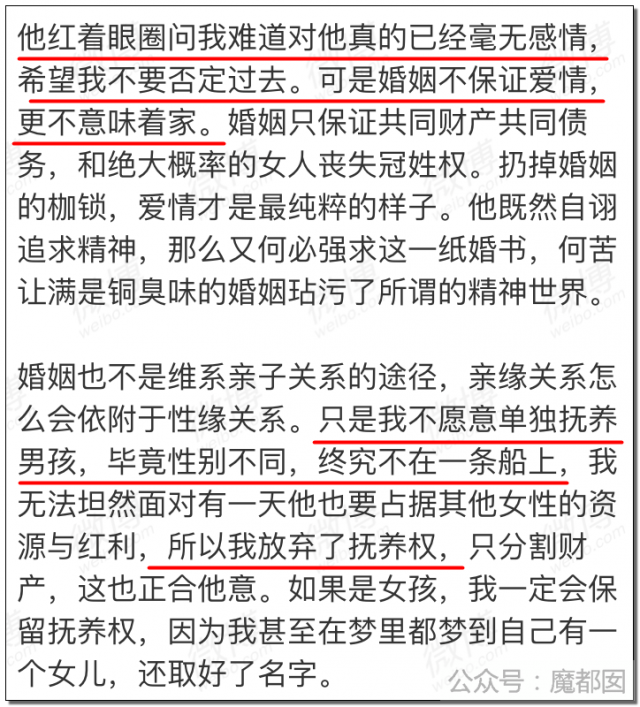 他红着眼圈问我难道对他真的已经毫无感情，希望我不要否定过去。可是婚姻不保证爱情，更不意味着家。婚姻只保证共同财产共同债务，和绝大概率的女人丧失冠姓权。扔掉婚姻的枷锁，爱情才是最纯粹的样子。他既然自诩追求精神，那么又何必强求这一纸婚书，何苦让满是铜臭味的婚姻玷污了所谓的精神世界。

婚姻也不是维系亲子关系的途径，亲缘关系怎么会依附于性缘关系。只是我不愿意单独抚养男孩，毕竟性别不同，终究不在一条船上，我无法坦然面对有一天他也要占据其他女性的资源与红利，所以我放弃了抚养权，只分割财产，这也正合他意。如果是女孩，我一定会保留抚养权，因为我甚至在梦里都梦到自己有一个女儿，还取好了名字。

公众号：魔都囡